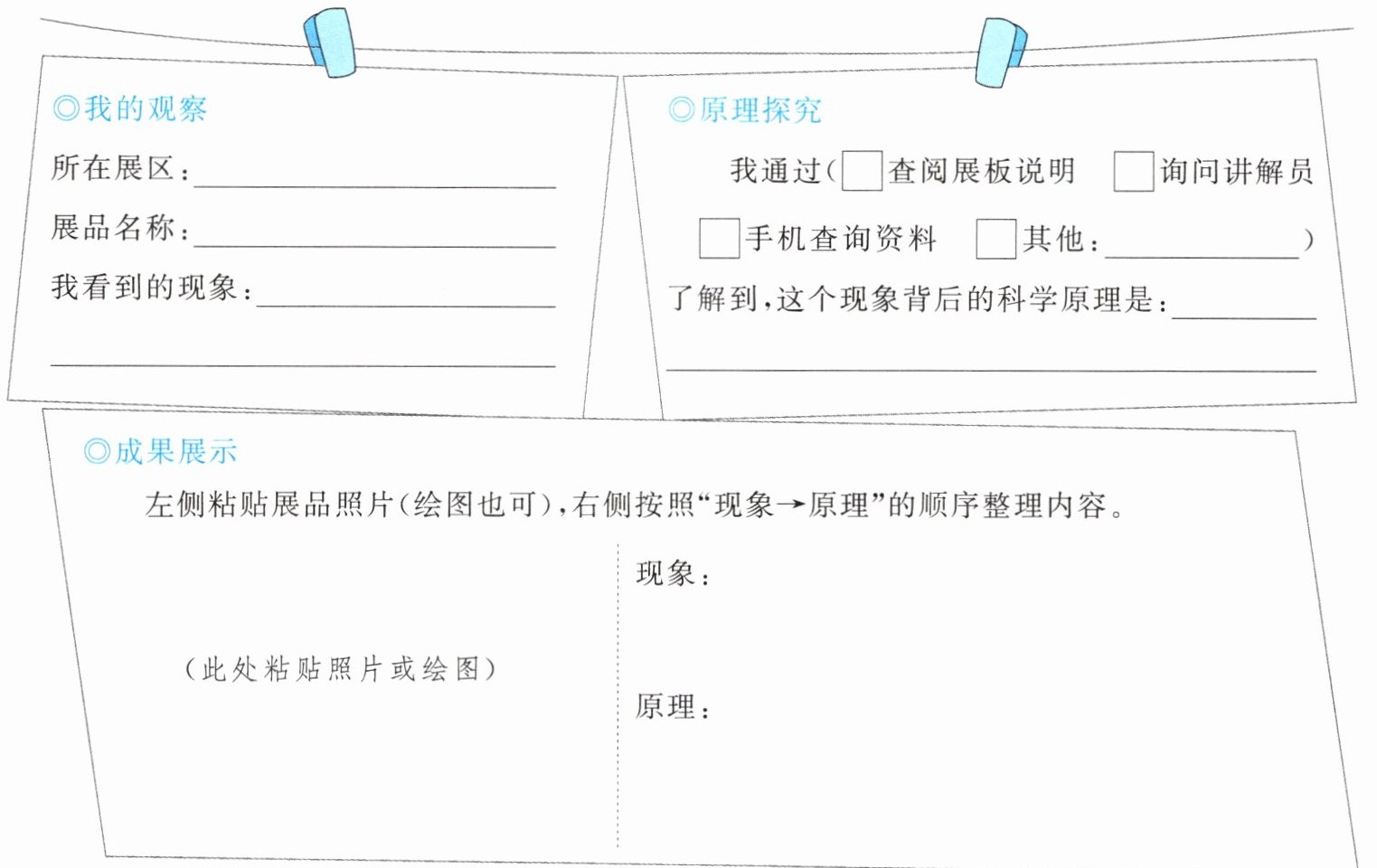 ◎我的观察

所在展区：________

展品名称：________

我看到的现象：________

________

◎原理探究

我通过（□查阅展板说明 □询问讲解员 □手机查询资料 □其他：________）了解到，这个现象背后的科学原理是：________

________

◎成果展示

左侧粘贴展品照片（绘图也可），右侧按照“现象→原理”的顺序整理内容。

（此处粘贴照片或绘图）

现象：

原理：